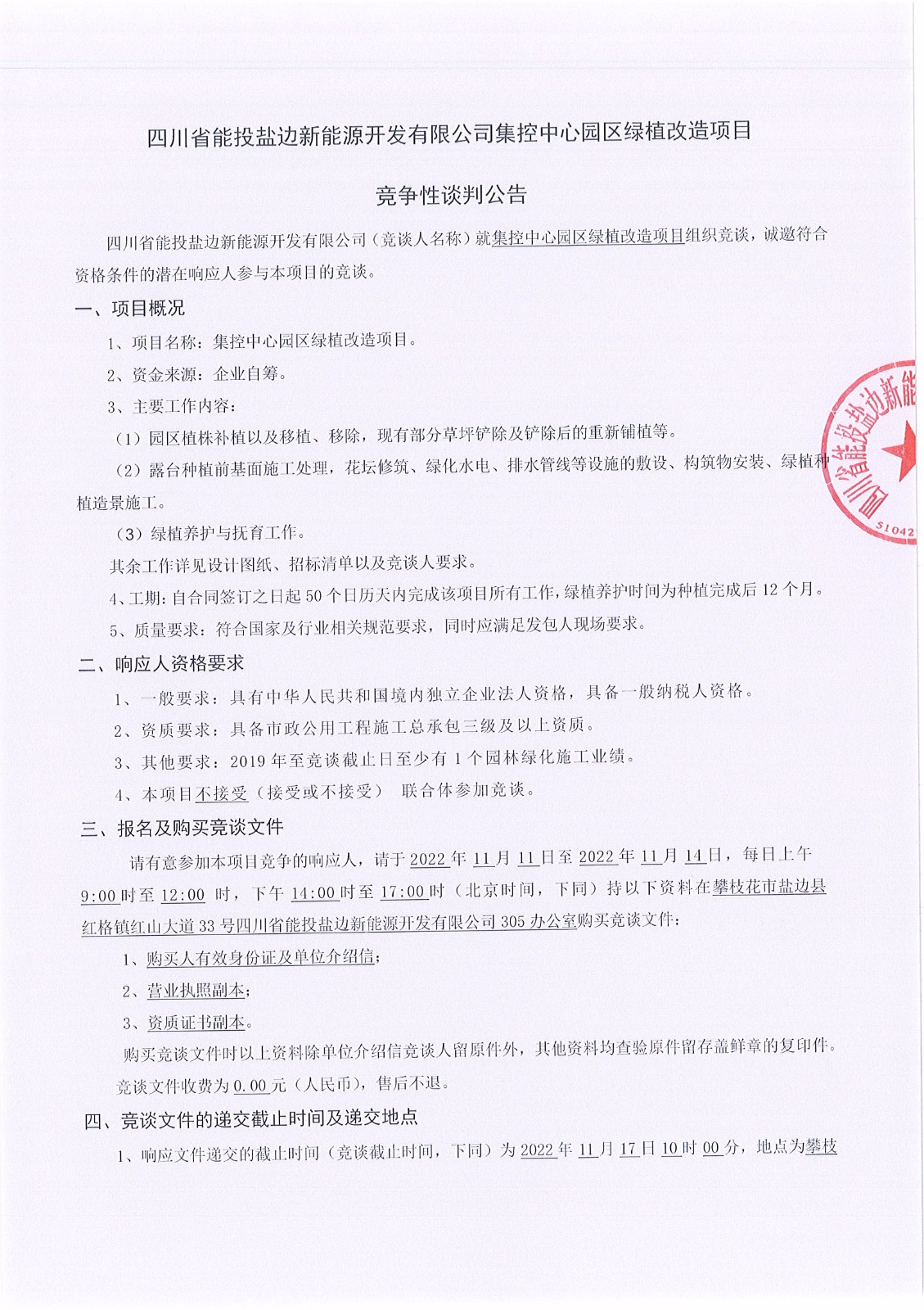 四川省能投盐边新能源开发有限公司集控中心园区绿植改造项目

竞争性谈判公告

四川省能投盐边新能源开发有限公司（竞谈人名称）就集控中心园区绿植改造项目组织竞谈，诚邀符合资格条件的潜在响应人参与本项目的竞谈。

一、项目概况

1、项目名称：集控中心园区绿植改造项目。

2、资金来源：企业自筹。

3、主要工作内容：

（1）园区植株补植以及移植、移除，现有部分草坪铲除及铲除后的重新铺植等。

（2）露台种植前基面施工处理，花坛修筑、绿化水电、排水管线等设施的敷设、构筑物安装、绿植种植造景施工。

（3）绿植养护与抚育工作。

其余工作详见设计图纸、招标清单以及竞谈人要求。

4、工期：自合同签订之日起 50 个日历天内完成该项目所有工作，绿植养护时间为种植完成后 12 个月。

5、质量要求：符合国家及行业相关规范要求，同时应满足发包人现场要求。

二、响应人资格要求

1、一般要求：具有中华人民共和国境内独立企业法人资格，具备一般纳税人资格。

2、资质要求：具备市政公用工程施工总承包三级及以上资质。

3、其他要求：2019 年至竞谈截止日至少有 1 个园林绿化施工业绩。

4、本项目不接受（接受或不接受） 联合体参加竞谈。

三、报名及购买竞谈文件

请有意参加本项目竞争的响应人，请于 2022 年 11 月 11 日至 2022 年 11 月 14 日，每日上午 9:00 时至 12:00 时，下午 14:00 时至 17:00 时（北京时间，下同）持以下资料在攀枝花市盐边县红格镇红山大道 33 号四川省能投盐边新能源开发有限公司 305 办公室购买竞谈文件：

1、购买人有效身份证及单位介绍信；

2、营业执照副本；

3、资质证书副本。

购买竞谈文件时以上资料除单位介绍信竞谈人留原件外，其他资料均查验原件留存盖鲜章的复印件。

竞谈文件收费为 0.00 元（人民币），售后不退。

四、竞谈文件的递交截止时间及递交地点

1、响应文件递交的截止时间（竞谈截止时间，下同）为 2022 年 11 月 17 日 10 时 00 分，地点为攀枝

四川省能投盐边新能
51042